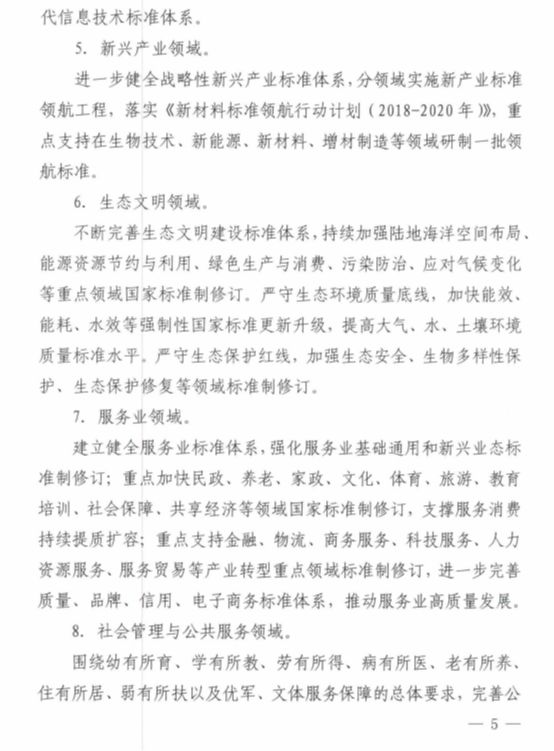 代信息技术标准体系。

5. 新兴产业领域。

进一步健全战略性新兴产业标准体系，分领域实施新产业标准领航工程，落实《新材料标准领航行动计划（2018-2020年）》，重点支持在生物技术、新能源、新材料、增材制造等领域研制一批领航标准。

6. 生态文明领域。

不断完善生态文明建设标准体系，持续加强陆地海洋空间布局、能源资源节约与利用、绿色生产与消费、污染防治、应对气候变化等重点领域国家标准制修订。严守生态环境质量底线，加快能效、能耗、水效等强制性国家标准更新升级，提高大气、水、土壤环境质量标准水平。严守生态保护红线，加强生态安全、生物多样性保护、生态保护修复等领域标准制修订。

7. 服务业领域。

建立健全服务业标准体系，强化服务业基础通用和新兴业态标准制修订；重点加快民政、养老、家政、文化、体育、旅游、教育培训、社会保障、共享经济等领域国家标准制修订，支撑服务消费持续提质扩容；重点支持金融、物流、商务服务、科技服务、人力资源服务、服务贸易等产业转型重点领域标准制修订，进一步完善质量、品牌、信用、电子商务标准体系，推动服务业高质量发展。

8. 社会管理与公共服务领域。

围绕幼有所育、学有所教、劳有所得、病有所医、老有所养、住有所居、弱有所扶以及优军、文体服务保障的总体要求，完善公

— 5 —